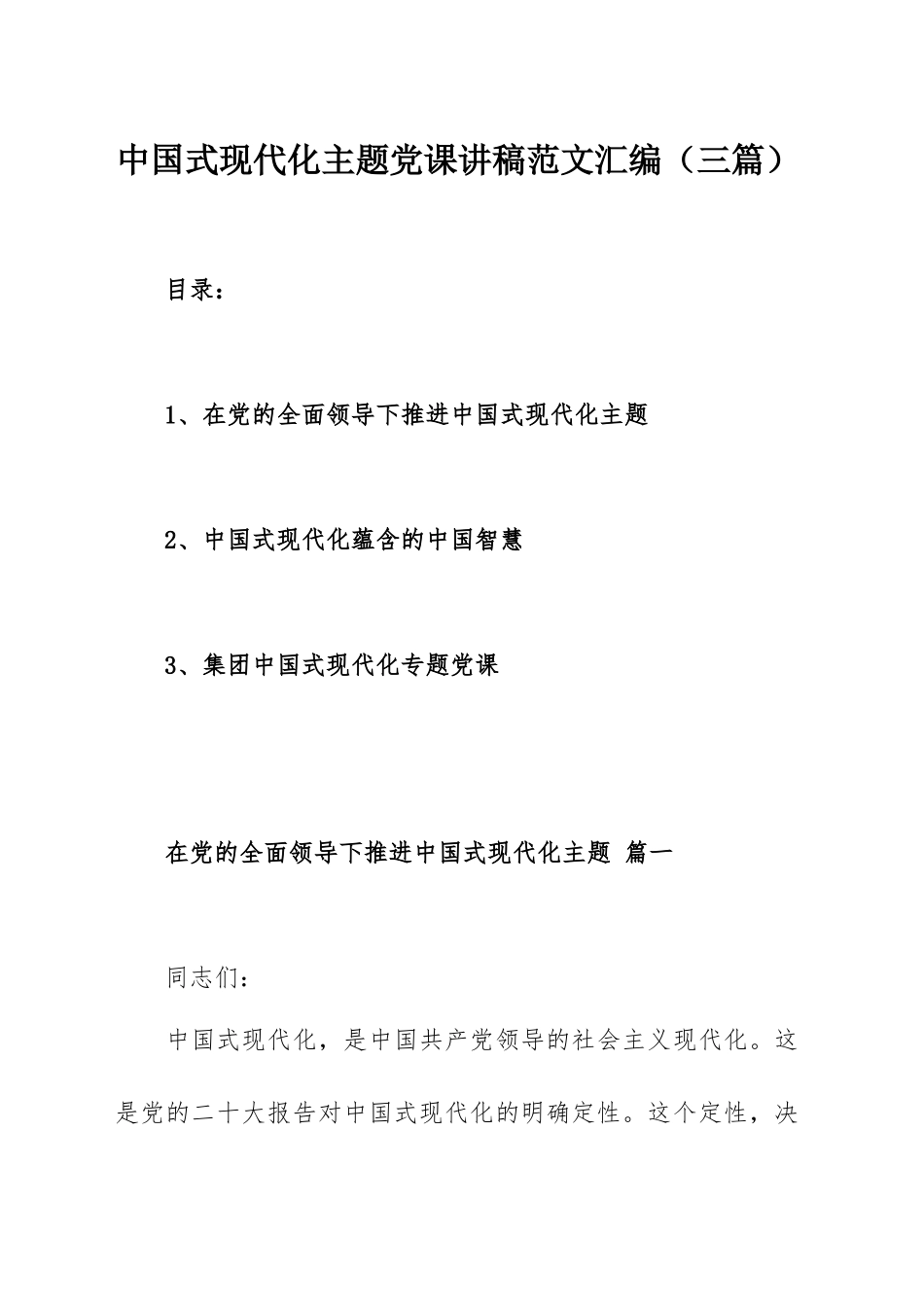 中国式现代化主题党课讲稿范文汇编（三篇）

目录：

1、在党的全面领导下推进中国式现代化主题

2、中国式现代化蕴含的中国智慧

3、集团中国式现代化专题党课

在党的全面领导下推进中国式现代化主题 篇一

同志们：

中国式现代化，是中国共产党领导的社会主义现代化。这是党的二十大报告对中国式现代化的明确定性。这个定性，决